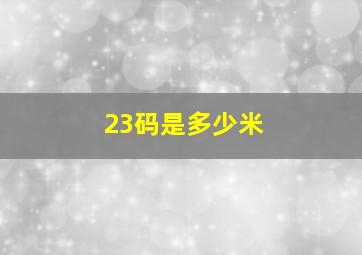 23码是多少米